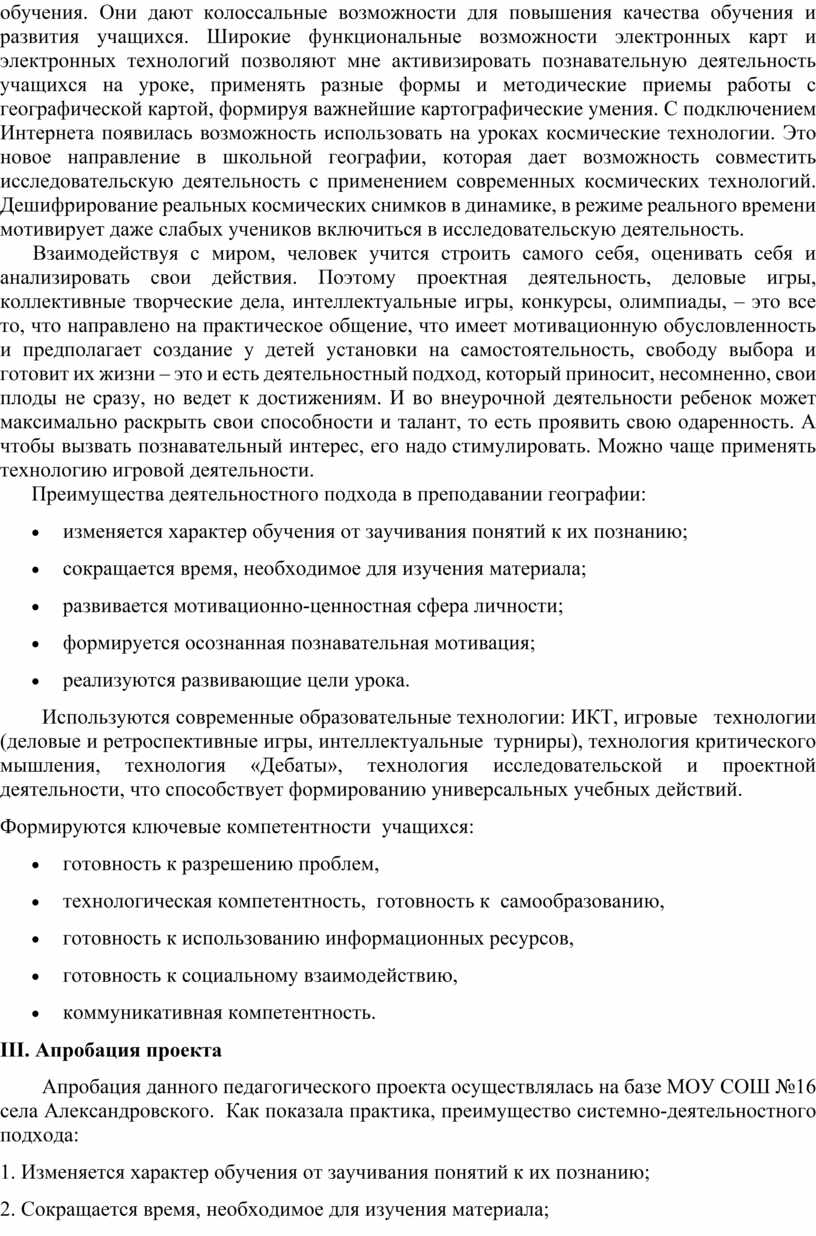 обучения. Они дают колоссальные возможности для повышения качества обучения и развития учащихся. Широкие функциональные возможности электронных карт и электронных технологий позволяют мне активизировать познавательную деятельность учащихся на уроке, применять разные формы и методические приемы работы с географической картой, формируя важнейшие картографические умения. С подключением Интернета появилась возможность использовать на уроках космические технологии. Это новое направление в школьной географии, которая дает возможность совместить исследовательскую деятельность с применением современных космических технологий. Дешифрирование реальных космических снимков в динамике, в режиме реального времени мотивирует даже слабых учеников включиться в исследовательскую деятельность.

Взаимодействуя с миром, человек учится строить самого себя, оценивать себя и анализировать свои действия. Поэтому проектная деятельность, деловые игры, коллективные творческие дела, интеллектуальные игры, конкурсы, олимпиады, – это все то, что направлено на практическое общение, что имеет мотивационную обусловленность и предполагает создание у детей установки на самостоятельность, свободу выбора и готовит их жизни – это и есть деятельностный подход, который приносит, несомненно, свои плоды не сразу, но ведет к достижениям. И во внеурочной деятельности ребенок может максимально раскрыть свои способности и талант, то есть проявить свою одаренность. А чтобы вызвать познавательный интерес, его надо стимулировать. Можно чаще применять технологию игровой деятельности.

Преимущества деятельностного подхода в преподавании географии:

• изменяется характер обучения от заучивания понятий к их познанию;

• сокращается время, необходимое для изучения материала;

• развивается мотивационно-ценностная сфера личности;

• формируется осознанная познавательная мотивация;

• реализуются развивающие цели урока.

Используются современные образовательные технологии: ИКТ, игровые технологии (деловые и ретроспективные игры, интеллектуальные турниры), технология критического мышления, технология «Дебаты», технология исследовательской и проектной деятельности, что способствует формированию универсальных учебных действий.

Формируются ключевые компетентности учащихся:

• готовность к разрешению проблем,

• технологическая компетентность, готовность к самообразованию,

• готовность к использованию информационных ресурсов,

• готовность к социальному взаимодействию,

• коммуникативная компетентность.

III. Апробация проекта

Апробация данного педагогического проекта осуществлялась на базе МОУ СОШ №16 села Александровского. Как показала практика, преимущество системно-деятельностного подхода:

1. Изменяется характер обучения от заучивания понятий к их познанию;

2. Сокращается время, необходимое для изучения материала;